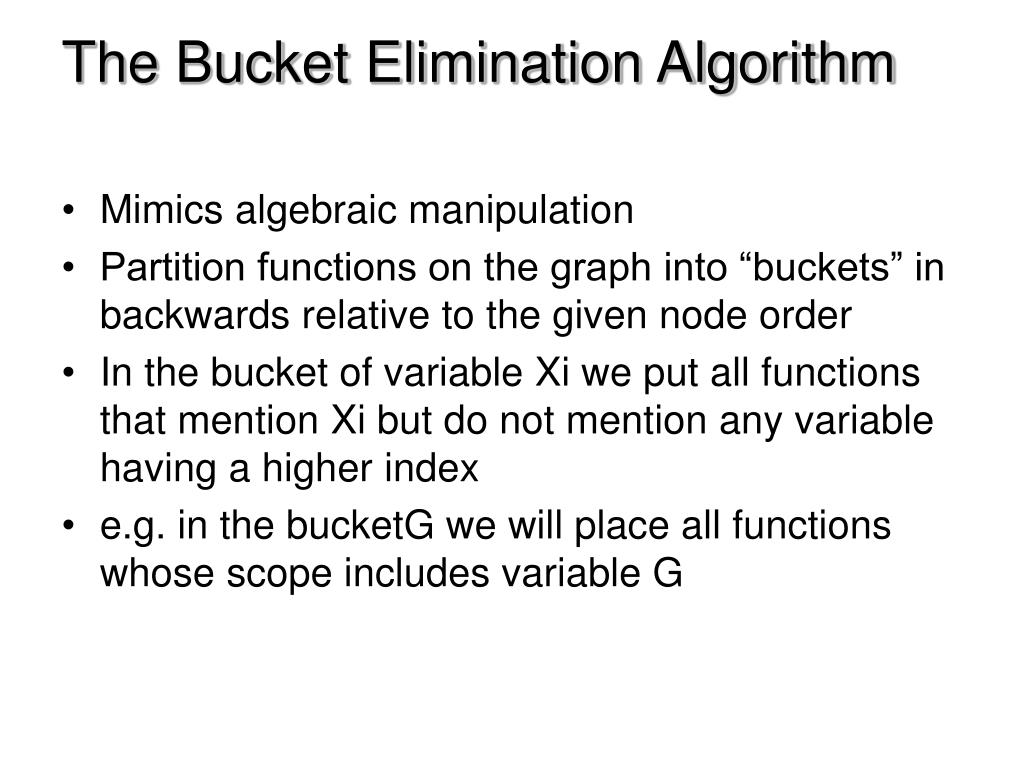 The Bucket Elimination Algorithm

• Mimics algebraic manipulation
• Partition functions on the graph into "buckets" in backwards relative to the given node order
• In the bucket of variable Xi we put all functions that mention Xi but do not mention any variable having a higher index
• e.g. in the bucketG we will place all functions whose scope includes variable G